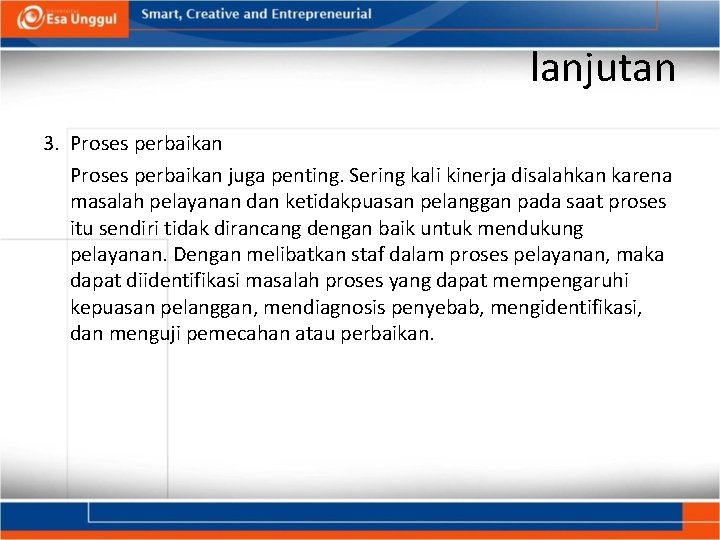 Esa Unggul
Smart, Creative and Entrepreneurial

lanjutan

3. Proses perbaikan
Proses perbaikan juga penting. Sering kali kinerja disalahkan karena masalah pelayanan dan ketidakpuasan pelanggan pada saat proses itu sendiri tidak dirancang dengan baik untuk mendukung pelayanan. Dengan melibatkan staf dalam proses pelayanan, maka dapat diidentifikasi masalah proses yang dapat mempengaruhi kepuasan pelanggan, mendiagnosis penyebab, mengidentifikasi, dan menguji pemecahan atau perbaikan.